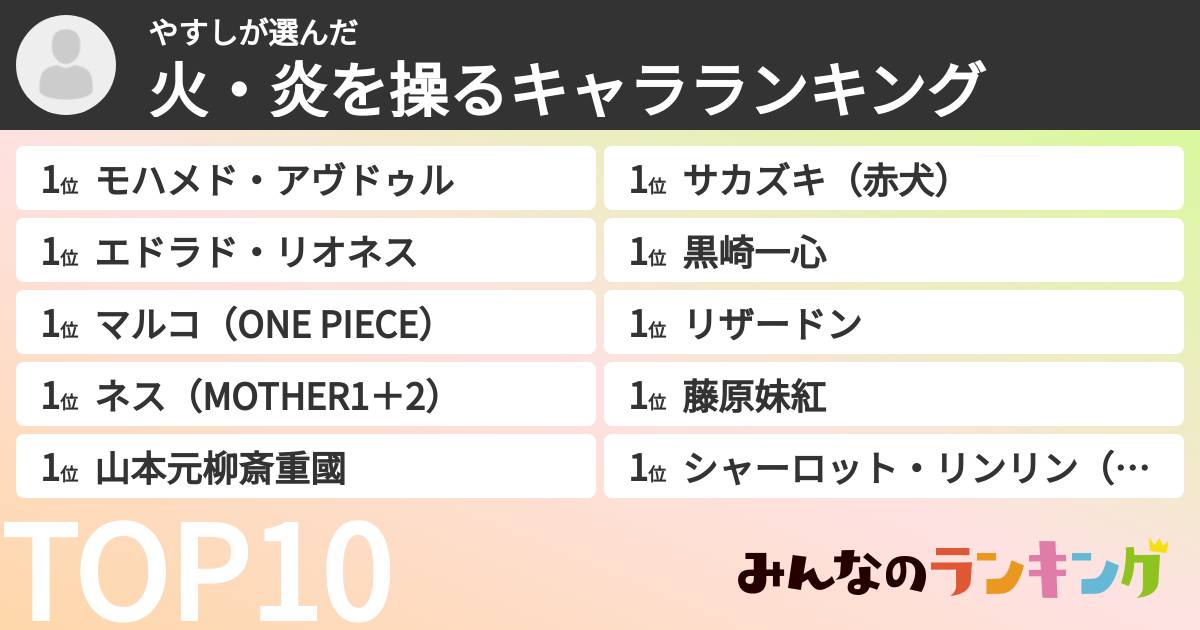 やすしが選んだ
火・炎を操るキャラランキング

1位 モハメド・アヴドゥル
1位 エドラド・リオネス
1位 マルコ（ONE PIECE）
1位 ネス（MOTHER1＋2）
1位 山本元柳斎重國

1位 サカズキ（赤犬）
1位 黒崎一心
1位 リザードン
1位 藤原妹紅
1位 シャーロット・リンリン（…

TOP10

みんなのランキング